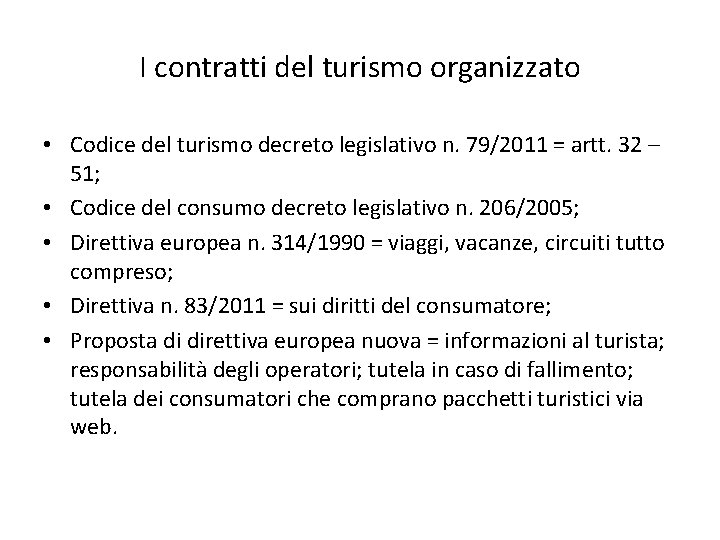 I contratti del turismo organizzato

• Codice del turismo decreto legislativo n. 79/2011 = artt. 32 – 51;
• Codice del consumo decreto legislativo n. 206/2005;
• Direttiva europea n. 314/1990 = viaggi, vacanze, circuiti tutto compreso;
• Direttiva n. 83/2011 = sui diritti del consumatore;
• Proposta di direttiva europea nuova = informazioni al turista; responsabilità degli operatori; tutela in caso di fallimento; tutela dei consumatori che comprano pacchetti turistici via web.